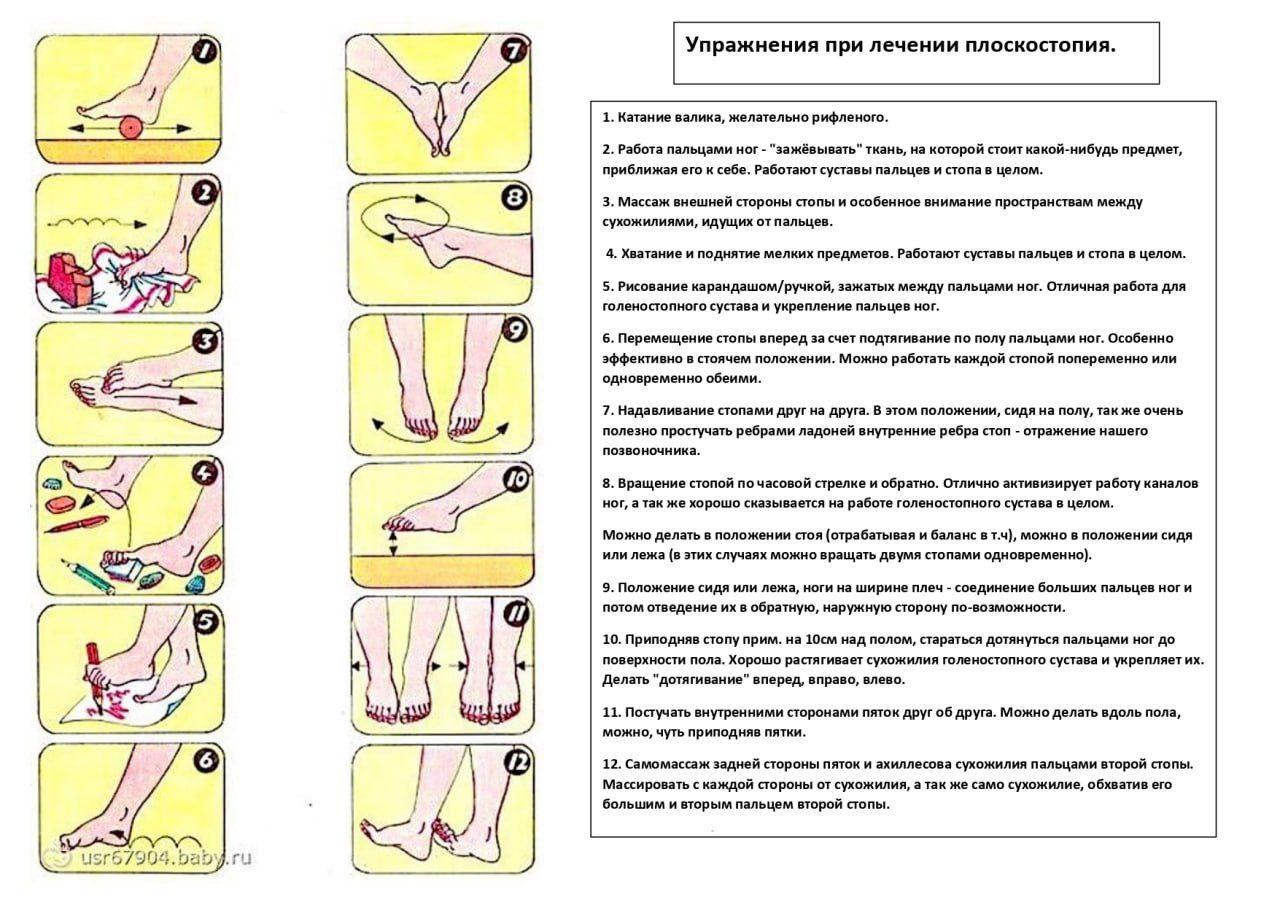 1

2

3

4

5

6

usr67904.baby.ru

7

8

9

10

11

12

Упражнения при лечении плоскостопия.

1. Катание валика, желательно рифленого.

2. Работа пальцами ног - "зажёвывать" ткань, на которой стоит какой-нибудь предмет, приближая его к себе. Работают суставы пальцев и стопа в целом.

3. Массаж внешней стороны стопы и особенное внимание пространствам между сухожилиями, идущих от пальцев.

4. Хватание и поднятие мелких предметов. Работают суставы пальцев и стопа в целом.

5. Рисование карандашом/ручкой, зажатых между пальцами ног. Отличная работа для голеностопного сустава и укрепление пальцев ног.

6. Перемещение стопы вперед за счет подтягивание по полу пальцами ног. Особенно эффективно в стоячем положении. Можно работать каждой стопой попеременно или одновременно обеими.

7. Надавливание стопами друг на друга. В этом положении, сидя на полу, так же очень полезно простучать ребрами ладоней внутренние ребра стоп - отражение нашего позвоночника.

8. Вращение стопой по часовой стрелке и обратно. Отлично активизирует работу каналов ног, а так же хорошо сказывается на работе голеностопного сустава в целом.

Можно делать в положении стоя (отрабатывая и баланс в т.ч), можно в положении сидя или лежа (в этих случаях можно вращать двумя стопами одновременно).

9. Положение сидя или лежа, ноги на ширине плеч - соединение больших пальцев ног и потом отведение их в обратную, наружную сторону по-возможности.

10. Приподняв стопу прим. на 10см над полом, стараться дотянуться пальцами ног до поверхности пола. Хорошо растягивает сухожилия голеностопного сустава и укрепляет их. Делать "дотягивание" вперед, вправо, влево.

11. Постучать внутренними сторонами пяток друг об друга. Можно делать вдоль пола, можно, чуть приподняв пятки.

12. Самомассаж задней стороны пяток и ахиллесова сухожилия пальцами второй стопы. Массировать с каждой стороны от сухожилия, а так же само сухожилие, обхватив его большим и вторым пальцем второй стопы.